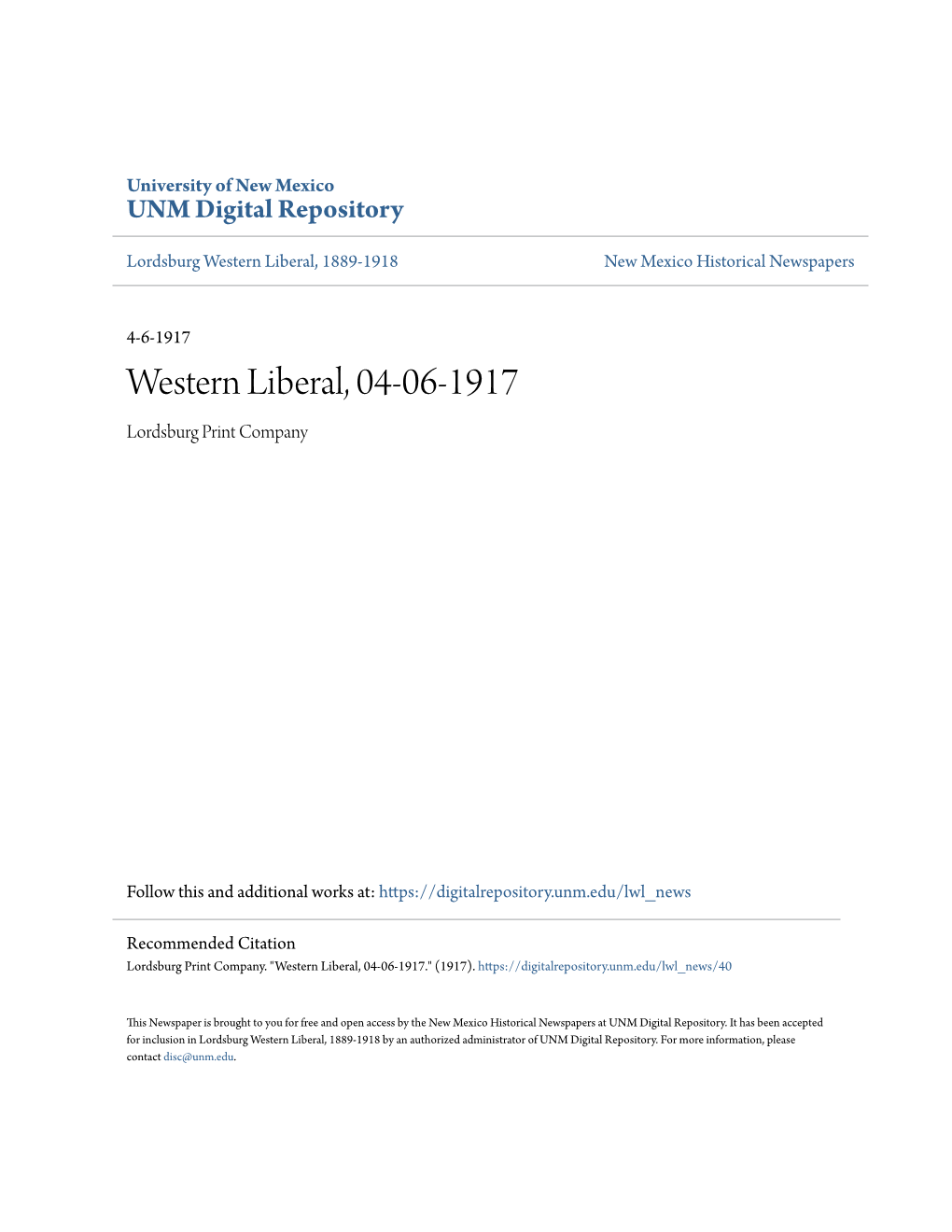 University of New Mexico
UNM Digital Repository

Lordsburg Western Liberal, 1889-1918

New Mexico Historical Newspapers

4-6-1917

Western Liberal, 04-06-1917

Lordsburg Print Company

Follow this and additional works at: https://digitalrepository.unm.edu/lwl_news

Recommended Citation
Lordsburg Print Company. "Western Liberal, 04-06-1917." (1917). https://digitalrepository.unm.edu/lwl_news/40

This Newspaper is brought to you for free and open access by the New Mexico Historical Newspapers at UNM Digital Repository. It has been accepted for inclusion in Lordsburg Western Liberal, 1889-1918 by an authorized administrator of UNM Digital Repository. For more information, please contact disc@unm.edu.